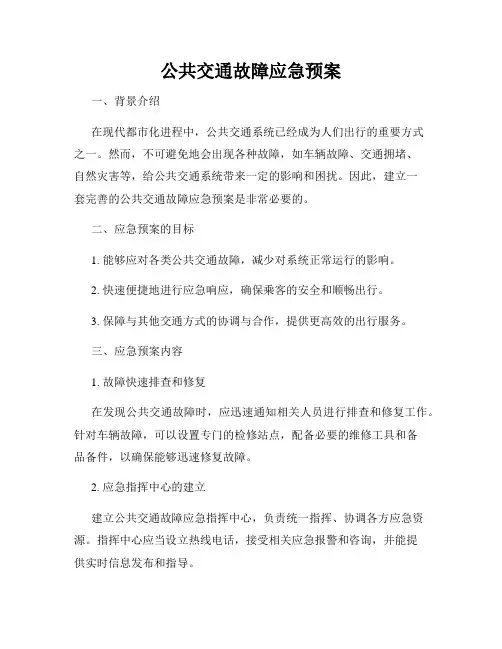 公共交通故障应急预案

一、背景介绍

在现代都市化进程中，公共交通系统已经成为人们出行的重要方式之一。然而，不可避免地会出现各种故障，如车辆故障、交通拥堵、自然灾害等，给公共交通系统带来一定的影响和困扰。因此，建立一套完善的公共交通故障应急预案是非常必要的。

二、应急预案的目标

1. 能够应对各类公共交通故障，减少对系统正常运行的影响。

2. 快速便捷地进行应急响应，确保乘客的安全和顺畅出行。

3. 保障与其他交通方式的协调与合作，提供更高效的出行服务。

三、应急预案内容

1. 故障快速排查和修复

在发现公共交通故障时，应迅速通知相关人员进行排查和修复工作。针对车辆故障，可以设置专门的检修站点，配备必要的维修工具和备品备件，以确保能够迅速修复故障。

2. 应急指挥中心的建立

建立公共交通故障应急指挥中心，负责统一指挥、协调各方应急资源。指挥中心应当设立热线电话，接受相关应急报警和咨询，并能提供实时信息发布和指导。